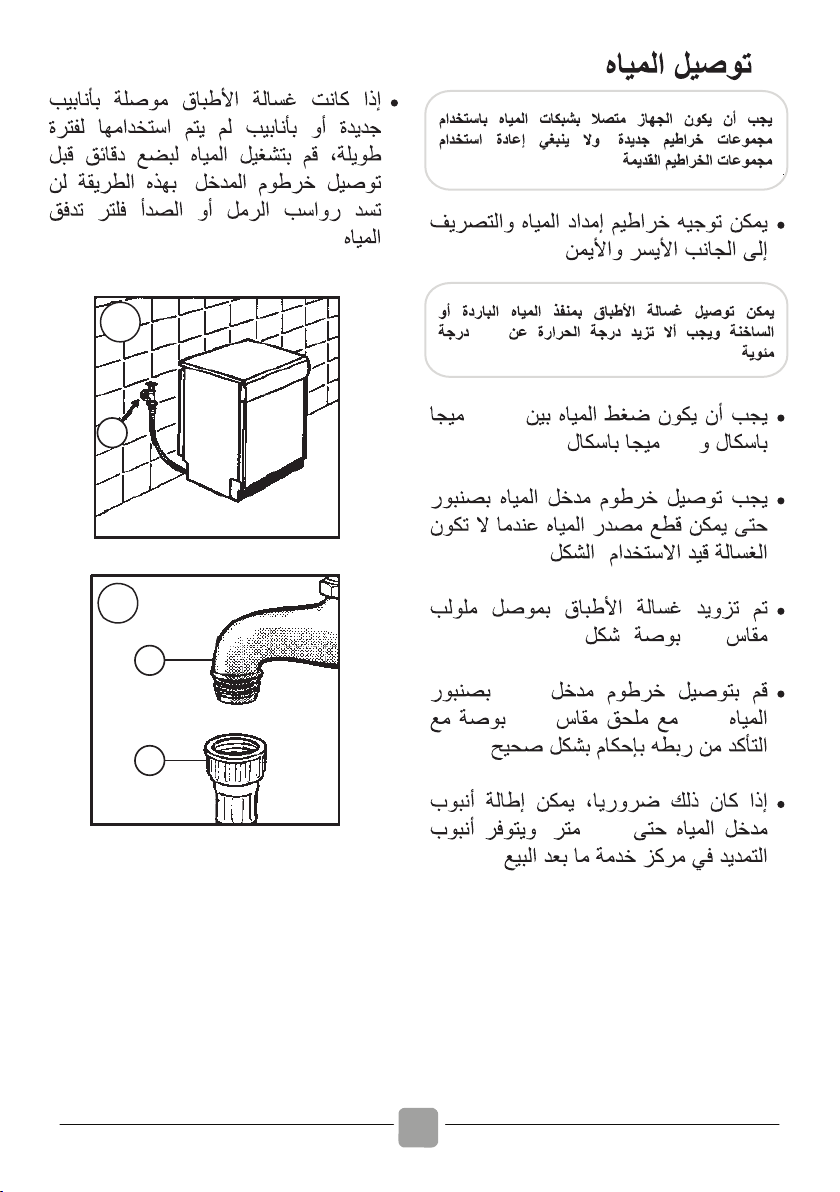 توصيل المياه

يجب أن يكون الجهاز متصلا بشبكات المياه باستخدام مجموعات خراطيم جديدة ولا ينبغي إعادة استخدام مجموعات الخراطيم القديمة

• يمكن توجيه خراطيم إمداد المياه والتصريف إلى الجانب الأيسر والأيمن

يمكن توصيل غسالة الأطباق بمنفذ المياه الباردة أو الساخنة ويجب ألا تزيد درجة الحرارة عن درجة مئوية

• يجب أن يكون ضغط المياه بين ميجا باسكال و ميجا باسكال

• يجب توصيل خرطوم مدخل المياه بصنبور حتى يمكن قطع مصدر المياه عندما لا تكون الغسالة قيد الاستخدام الشكل

• تم تزويد غسالة الأطباق بموصل ملولب مقاس بوصة شكل

• قم بتوصيل خرطوم مدخل بصنبور المياه مع ملحق مقاس بوصة مع التأكد من ربطه بإحكام بشكل صحيح

• إذا كان ذلك ضروريا، يمكن إطالة أنبوب مدخل المياه حتى متر ويتوفر أنبوب التمديد في مركز خدمة ما بعد البيع

• إذا كانت غسالة الأطباق موصلة بأنابيب جديدة أو بأنابيب لم يتم استخدامها لفترة طويلة، قم بتشغيل المياه لبضع دقائق قبل توصيل خرطوم المدخل بهذه الطريقة لن تسد رواسب الرمل أو الصدأ فلتر تدفق المياه